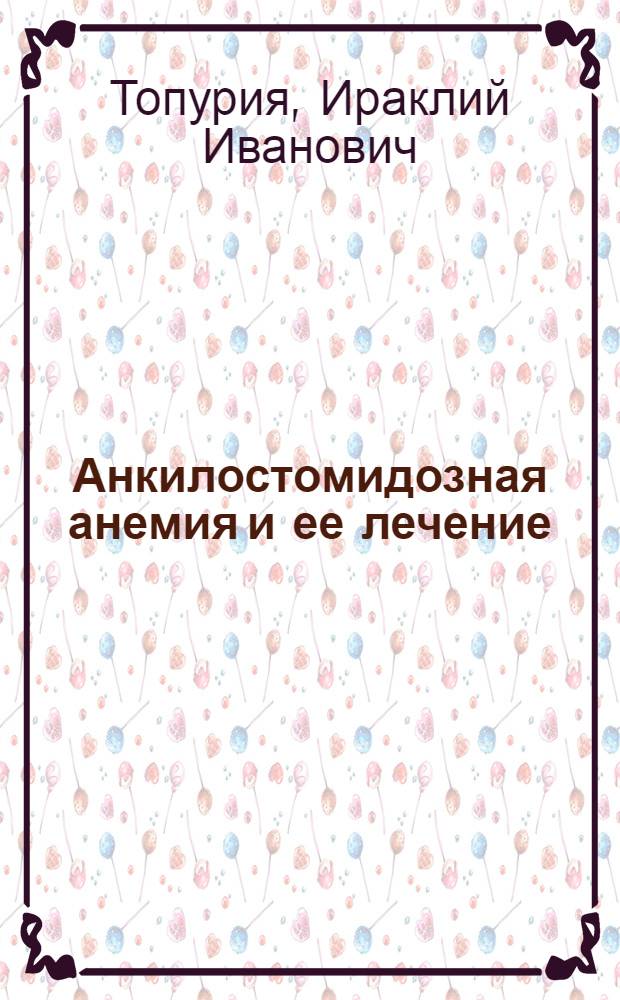 Топурия, Ираклий Иванович

Анкилостомидозная анемия и ее лечение